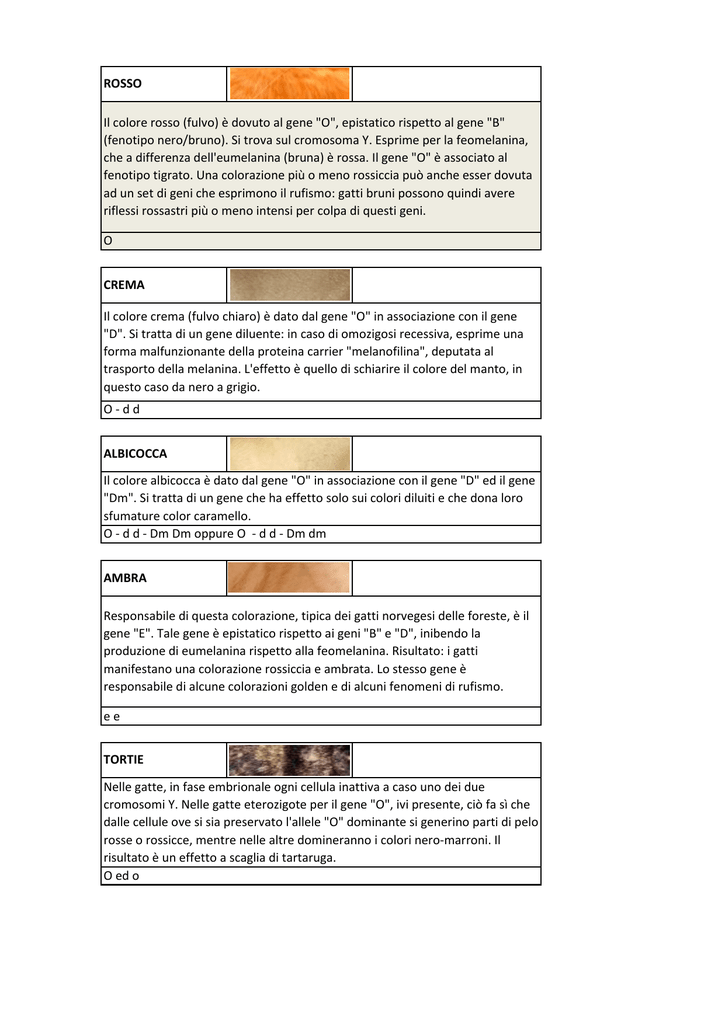 ROSSO

Il colore rosso (fulvo) è dovuto al gene "O", epistatico rispetto al gene "B" (fenotipo nero/bruno). Si trova sul cromosoma Y. Esprime per la feomelanina, che a differenza dell'eumelanina (bruna) è rossa. Il gene "O" è associato al fenotipo tigrato. Una colorazione più o meno rossiccia può anche esser dovuta ad un set di geni che esprimono il rufismo: gatti bruni possono quindi avere riflessi rossastri più o meno intensi per colpa di questi geni.

O

CREMA

Il colore crema (fulvo chiaro) è dato dal gene "O" in associazione con il gene "D". Si tratta di un gene diluente: in caso di omozigosi recessiva, esprime una forma malfunzionante della proteina carrier "melanofilina", deputata al trasporto della melanina. L'effetto è quello di schiarire il colore del manto, in questo caso da nero a grigio.

O - d d

ALBICOCCA

Il colore albicocca è dato dal gene "O" in associazione con il gene "D" ed il gene "Dm". Si tratta di un gene che ha effetto solo sui colori diluiti e che dona loro sfumature color caramello.

O - d d - Dm Dm oppure O - d d - Dm dm

AMBRA

Responsabile di questa colorazione, tipica dei gatti norvegesi delle foreste, è il gene "E". Tale gene è epistatico rispetto ai geni "B" e "D", inibendo la produzione di eumelanina rispetto alla feomelanina. Risultato: i gatti manifestano una colorazione rossiccia e ambrata. Lo stesso gene è responsabile di alcune colorazioni golden e di alcuni fenomeni di rufismo.

e e

TORTIE

Nelle gatte, in fase embrionale ogni cellula inattiva a caso uno dei due cromosomi Y. Nelle gatte eterozigote per il gene "O", ivi presente, ciò fa sì che dalle cellule ove si sia preservato l'allele "O" dominante si generino parti di pelo rosse o rossicce, mentre nelle altre domineranno i colori nero-marroni. Il risultato è un effetto a scaglia di tartaruga.

O ed o